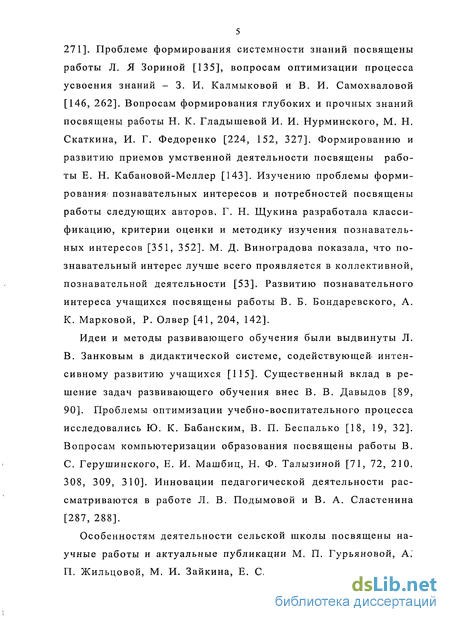 5

271]. Проблеме формирования системности знаний посвящены работы Л. Я Зориной [135], вопросам оптимизации процесса усвоения знаний – З. И. Калмыковой и В. И. Самохваловой [146, 262]. Вопросам формирования глубоких и прочных знаний посвящены работы Н. К. Гладышевой И. И. Нурминского, М. Н. Скаткина, И. Г. Федоренко [224, 152, 327]. Формированию и развитию приемов умственной деятельности посвящены работы Е. Н. Кабановой-Меллер [143]. Изучению проблемы формирования познавательных интересов и потребностей посвящены работы следующих авторов. Г. Н. Щукина разработала классификацию, критерии оценки и методику изучения познавательных интересов [351, 352]. М. Д. Виноградова показала, что познавательный интерес лучше всего проявляется в коллективной, познавательной деятельности [53]. Развитию познавательного интереса учащихся посвящены работы В. Б. Бондаревского, А. К. Марковой, Р. Олвер [41, 204, 142].

Идеи и методы развивающего обучения были выдвинуты Л. В. Занковым в дидактической системе, содействующей интенсивному развитию учащихся [115]. Существенный вклад в решение задач развивающего обучения внес В. В. Давыдов [89, 90]. Проблемы оптимизации учебно-воспитательного процесса исследовались Ю. К. Бабанским, В. П. Беспалько [18, 19, 32]. Вопросам компьютеризации образования посвящены работы В. С. Герушинского, Е. И. Машбиц, Н. Ф. Талызиной [71, 72, 210. 308, 309, 310]. Инновации педагогической деятельности рассматриваются в работе Л. В. Подымовой и В. А. Сластенина [287, 288].

Особенностям деятельности сельской школы посвящены научные работы и актуальные публикации М. П. Гурьяновой, А. П. Жильцовой, М. И. Зайкина, Е. С.

dsLib.net
библиотека диссертаций